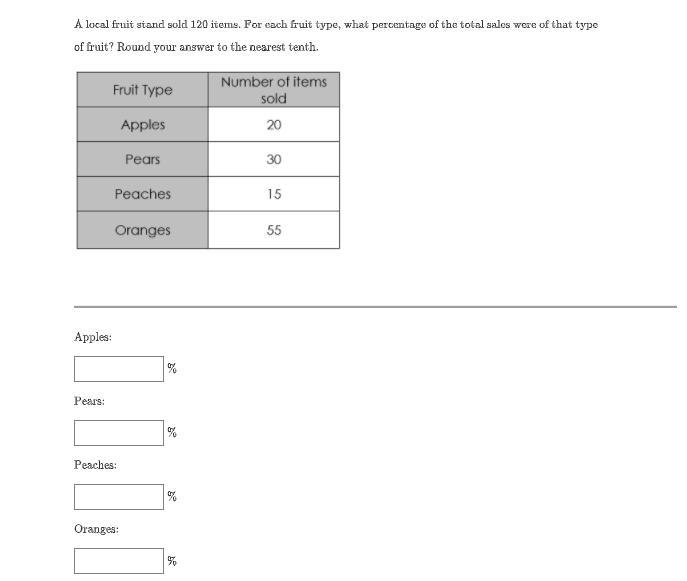 A local fruit stand sold 120 items. For each fruit type, what percentage of the total sales were of that type of fruit? Round your answer to the nearest tenth.

| Fruit Type | Number of items sold |
|---|---|
| Apples | 20 |
| Pears | 30 |
| Peaches | 15 |
| Oranges | 55 |

Apples:

%

Pears:

%

Peaches:

%

Oranges:

%